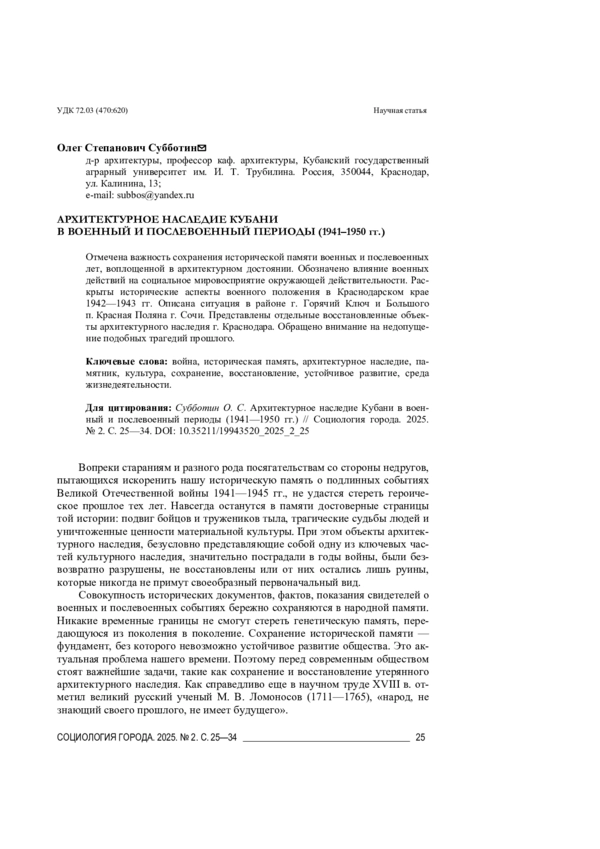 УДК 72.03 (470:620)

Научная статья

Олег Степанович Субботин✉
д-р архитектуры, профессор каф. архитектуры, Кубанский государственный аграрный университет им. И. Т. Трубилина. Россия, 350044, Краснодар, ул. Калинина, 13;
e-mail: subbos@yandex.ru

АРХИТЕКТУРНОЕ НАСЛЕДИЕ КУБАНИ
В ВОЕННЫЙ И ПОСЛЕВОЕННЫЙ ПЕРИОДЫ (1941–1950 гг.)

Отмечена важность сохранения исторической памяти военных и послевоенных лет, воплощенной в архитектурном достоянии. Обозначено влияние военных действий на социальное мировосприятие окружающей действительности. Раскрыты исторические аспекты военного положения в Краснодарском крае 1942—1943 гг. Описана ситуация в районе г. Горячий Ключ и Большого п. Красная Поляна г. Сочи. Представлены отдельные восстановленные объекты архитектурного наследия г. Краснодара. Обращено внимание на недопущение подобных трагедий прошлого.

Ключевые слова: война, историческая память, архитектурное наследие, памятник, культура, сохранение, восстановление, устойчивое развитие, среда жизнедеятельности.

Для цитирования: Субботин О. С. Архитектурное наследие Кубани в военный и послевоенный периоды (1941—1950 гг.) // Социология города. 2025. № 2. С. 25—34. DOI: 10.35211/19943520_2025_2_25

Вопреки стараниям и разного рода посягательствам со стороны недругов, пытающихся искоренить нашу историческую память о подлинных событиях Великой Отечественной войны 1941—1945 гг., не удастся стереть героическое прошлое тех лет. Навсегда останутся в памяти достоверные страницы той истории: подвиг бойцов и тружеников тыла, трагические судьбы людей и уничтоженные ценности материальной культуры. При этом объекты архитектурного наследия, безусловно представляющие собой одну из ключевых частей культурного наследия, значительно пострадали в годы войны, были безвозвратно разрушены, не восстановлены или от них остались лишь руины, которые никогда не примут своеобразный первоначальный вид.

Совокупность исторических документов, фактов, показания свидетелей о военных и послевоенных событиях бережно сохраняются в народной памяти. Никакие временные границы не смогут стереть генетическую память, передающуюся из поколения в поколение. Сохранение исторической памяти — фундамент, без которого невозможно устойчивое развитие общества. Это актуальная проблема нашего времени. Поэтому перед современным обществом стоят важнейшие задачи, такие как сохранение и восстановление утерянного архитектурного наследия. Как справедливо еще в научном труде XVIII в. отметил великий русский ученый М. В. Ломоносов (1711—1765), «народ, не знающий своего прошлого, не имеет будущего».

СОЦИОЛОГИЯ ГОРОДА. 2025. № 2. С. 25—34

25